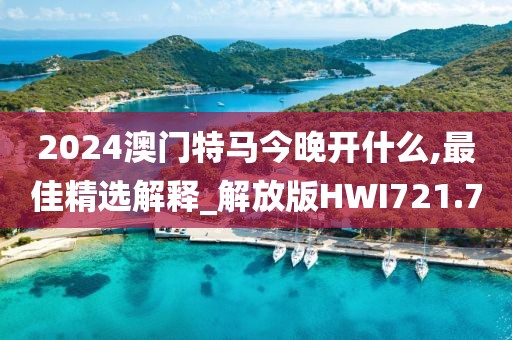 2024澳门特马今晚开什么,最佳精选解释_解放版HWI721.7